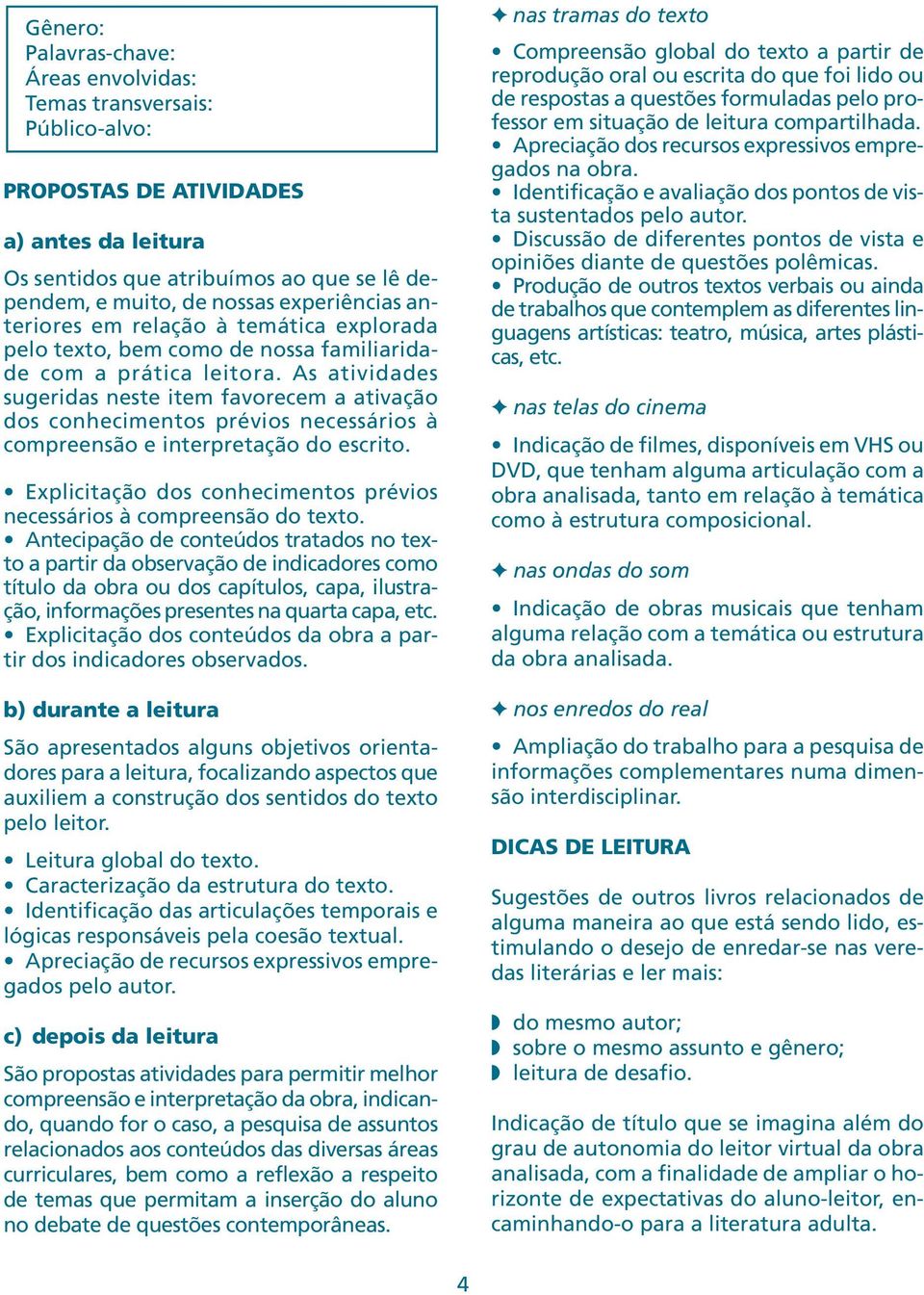 Gênero:
Palavras-chave:
Áreas envolvidas:
Temas transversais:
Público-alvo:

PROPOSTAS DE ATIVIDADES

a) antes da leitura

Os sentidos que atribuímos ao que se lê dependem, e muito, de nossas experiências anteriores em relação à temática explorada pelo texto, bem como de nossa familiaridade com a prática leitora. As atividades sugeridas neste item favorecem a ativação dos conhecimentos prévios necessários à compreensão e interpretação do escrito.

• Explicitação dos conhecimentos prévios necessários à compreensão do texto.
• Antecipação de conteúdos tratados no texto a partir da observação de indicadores como título da obra ou dos capítulos, capa, ilustração, informações presentes na quarta capa, etc.
• Explicitação dos conteúdos da obra a partir dos indicadores observados.

b) durante a leitura

São apresentados alguns objetivos orientadores para a leitura, focalizando aspectos que auxiliem a construção dos sentidos do texto pelo leitor.

• Leitura global do texto.
• Caracterização da estrutura do texto.
• Identificação das articulações temporais e lógicas responsáveis pela coesão textual.
• Apreciação de recursos expressivos empregados pelo autor.

c) depois da leitura

São propostas atividades para permitir melhor compreensão e interpretação da obra, indicando, quando for o caso, a pesquisa de assuntos relacionados aos conteúdos das diversas áreas curriculares, bem como a reflexão a respeito de temas que permitam a inserção do aluno no debate de questões contemporâneas.

✦ nas tramas do texto

• Compreensão global do texto a partir de reprodução oral ou escrita do que foi lido ou de respostas a questões formuladas pelo professor em situação de leitura compartilhada.
• Apreciação dos recursos expressivos empregados na obra.
• Identificação e avaliação dos pontos de vista sustentados pelo autor.
• Discussão de diferentes pontos de vista e opiniões diante de questões polêmicas.
• Produção de outros textos verbais ou ainda de trabalhos que contemplem as diferentes linguagens artísticas: teatro, música, artes plásticas, etc.

✦ nas telas do cinema

• Indicação de filmes, disponíveis em VHS ou DVD, que tenham alguma articulação com a obra analisada, tanto em relação à temática como à estrutura composicional.

✦ nas ondas do som

• Indicação de obras musicais que tenham alguma relação com a temática ou estrutura da obra analisada.

✦ nos enredos do real

• Ampliação do trabalho para a pesquisa de informações complementares numa dimensão interdisciplinar.

DICAS DE LEITURA

Sugestões de outros livros relacionados de alguma maneira ao que está sendo lido, estimulando o desejo de enredar-se nas veredas literárias e ler mais:

◗ do mesmo autor;
◗ sobre o mesmo assunto e gênero;
◗ leitura de desafio.

Indicação de título que se imagina além do grau de autonomia do leitor virtual da obra analisada, com a finalidade de ampliar o horizonte de expectativas do aluno-leitor, encaminhando-o para a literatura adulta.

4